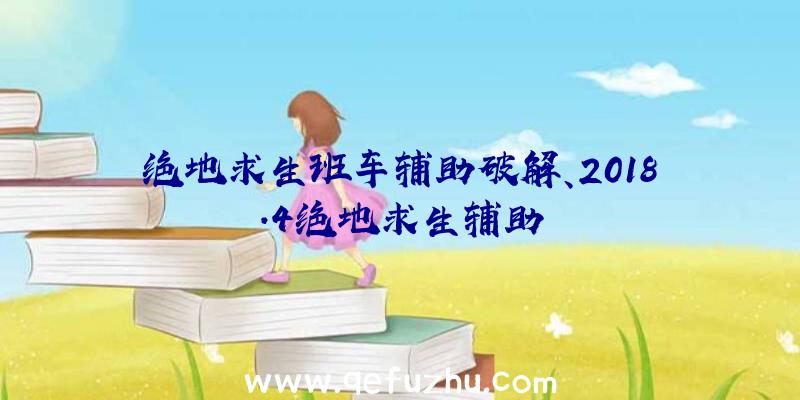 绝地求生班车辅助破解、2018.4绝地求生辅助

www.qefuzhu.com